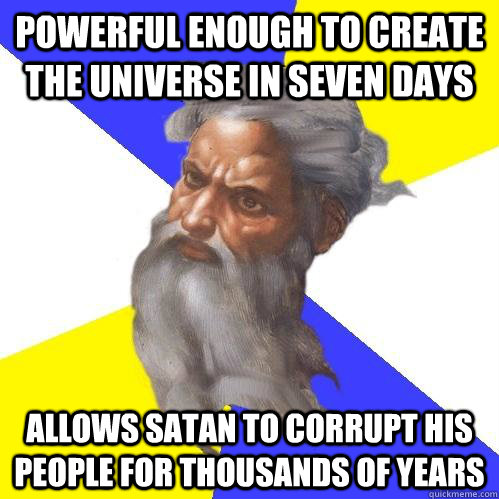 POWERFUL ENOUGH TO CREATE THE UNIVERSE IN SEVEN DAYS

ALLOWS SATAN TO CORRUPT HIS PEOPLE FOR THOUSANDS OF YEARS

quickmeme.com